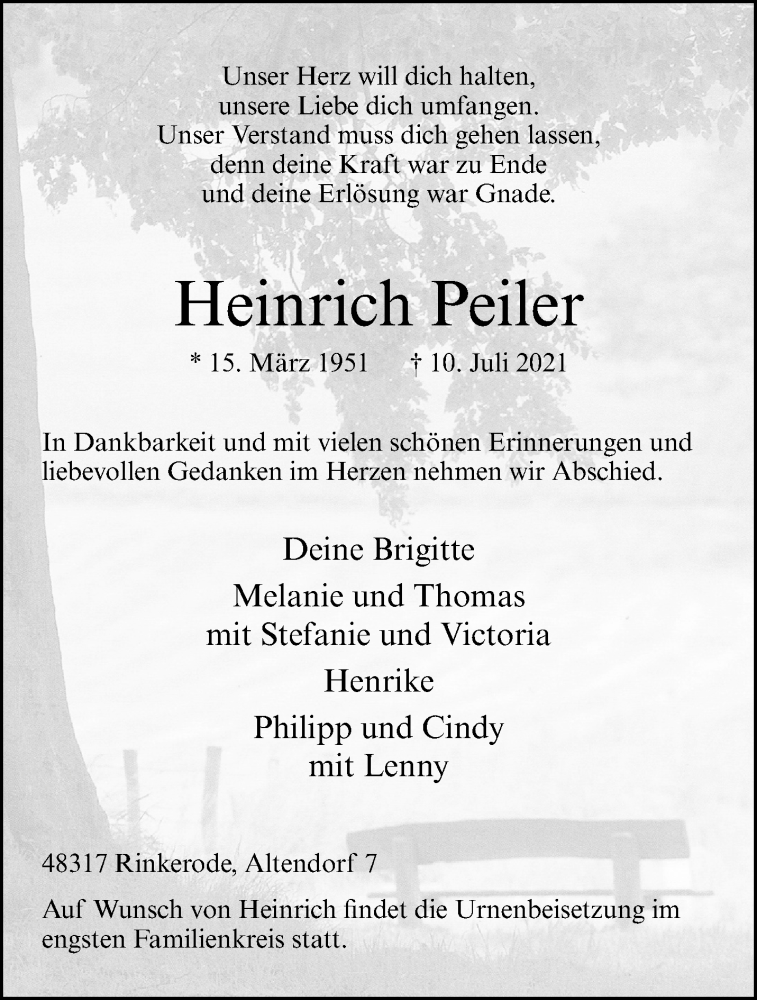 Unser Herz will dich halten,
unsere Liebe dich umfangen.
Unser Verstand muss dich gehen lassen,
denn deine Kraft war zu Ende
und deine Erlösung war Gnade.

Heinrich Peiler

* 15. März 1951 † 10. Juli 2021

In Dankbarkeit und mit vielen schönen Erinnerungen und liebevollen Gedanken im Herzen nehmen wir Abschied.

Deine Brigitte

Melanie und Thomas
mit Stefanie und Victoria

Henrike

Philipp und Cindy
mit Lenny

48317 Rinkerode, Altendorf 7

Auf Wunsch von Heinrich findet die Urnenbeisetzung im engsten Familienkreis statt.